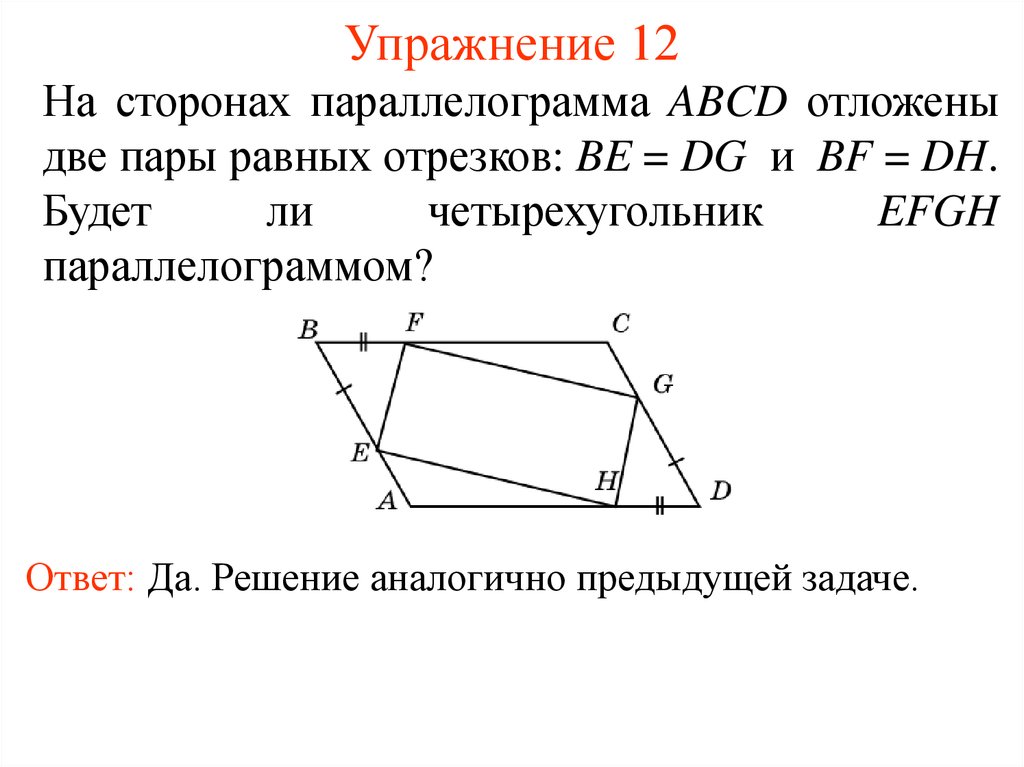 Упражнение 12

На сторонах параллелограмма $ABCD$ отложены две пары равных отрезков: $BE = DG$ и $BF = DH$. Будет ли четырехугольник $EFGH$ параллелограммом?

B F C G E H A D

Ответ: Да. Решение аналогично предыдущей задаче.